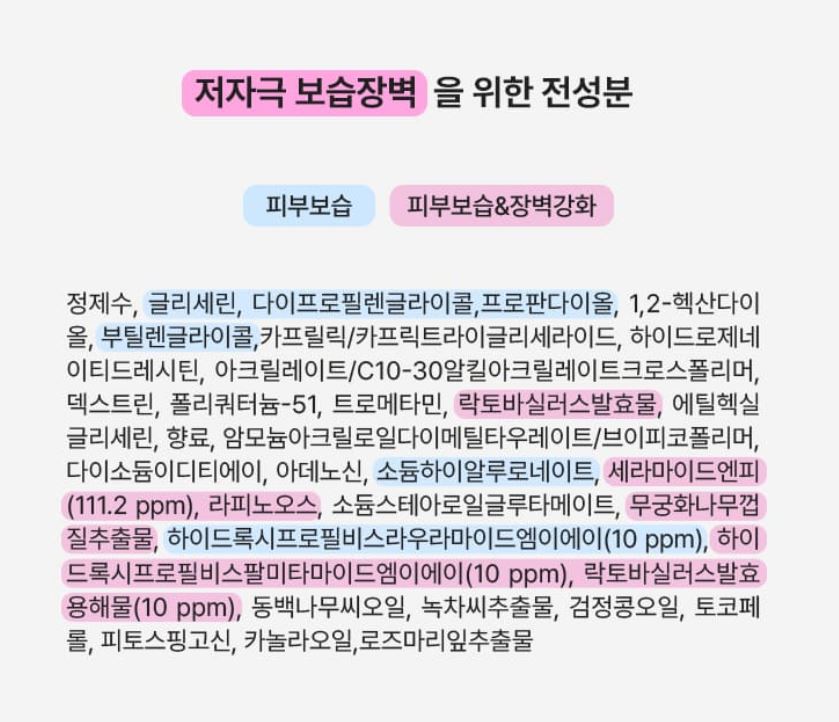 저자극 보습장벽 을 위한 전성분

피부보습 피부보습&장벽강화

정제수, 글리세린, 다이프로필렌글라이콜,프로판다이올, 1,2-헥산다이올, 부틸렌글라이콜,카프릴릭/카프릭트라이글리세라이드, 하이드로제네이티드레시틴, 아크릴레이트/C10-30알킬아크릴레이트크로스폴리머, 덱스트린, 폴리쿼터늄-51, 트로메타민, 락토바실러스발효물, 에틸헥실글리세린, 향료, 암모늄아크릴로일다이메틸타우레이트/브이피코폴리머, 다이소듐이디티에이, 아데노신, 소듐하이알루로네이트, 세라마이드엔피(111.2 ppm), 라피노오스, 소듐스테아로일글루타메이트, 무궁화나무껍질추출물, 하이드록시프로필비스라우라마이드엠이에이(10 ppm), 하이드록시프로필비스팔미타마이드엠이에이(10 ppm), 락토바실러스발효용해물(10 ppm), 동백나무씨오일, 녹차씨추출물, 검정콩오일, 토코페롤, 피토스핑고신, 카놀라오일,로즈마리잎추출물